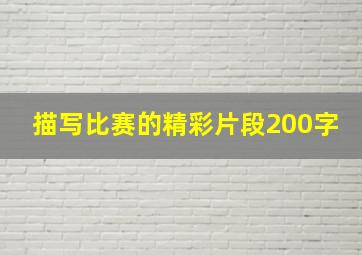 描写比赛的精彩片段200字